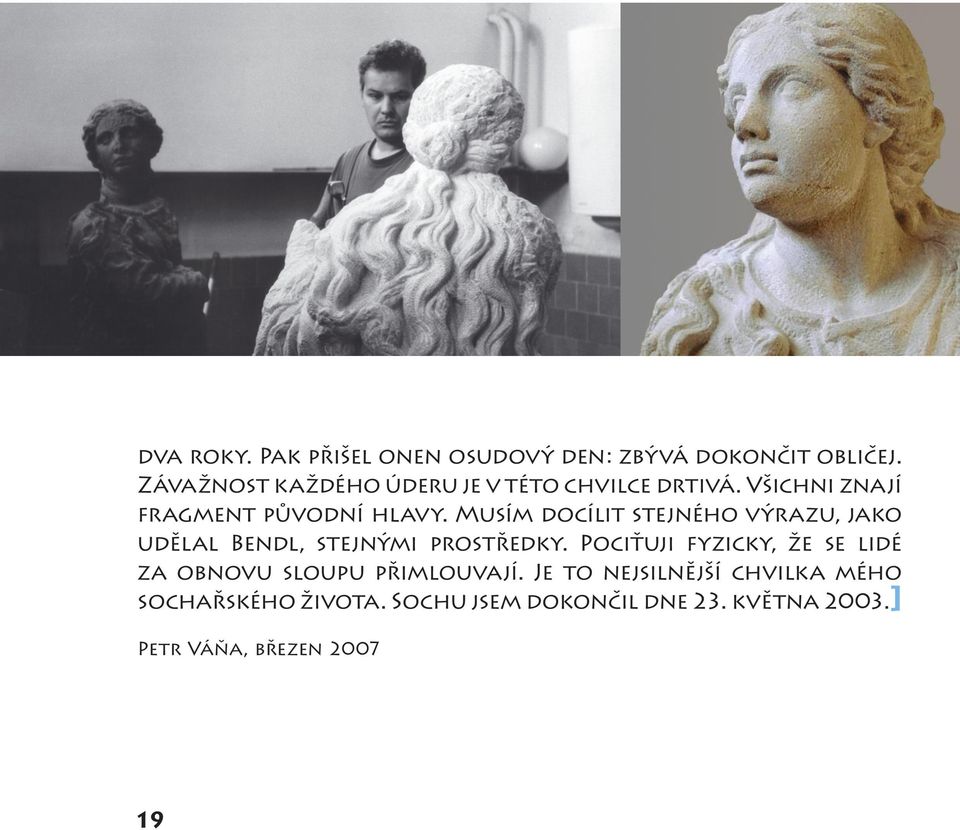 dva roky. Pak přišel onen osudový den: zbývá dokončit obličej. Závažnost každého úderu je v této chvilce drtivá. Všichni znají fragment původní hlavy. Musím docílit stejného výrazu, jako udělal Bendl, stejnými prostředky. Pociťuji fyzicky, že se lidé za obnovu sloupu přimlouvají. Je to nejsilnější chvilka mého sochařského života. Sochu jsem dokončil dne 23. května 2003.]

Petr Váňa, březen 2007

19